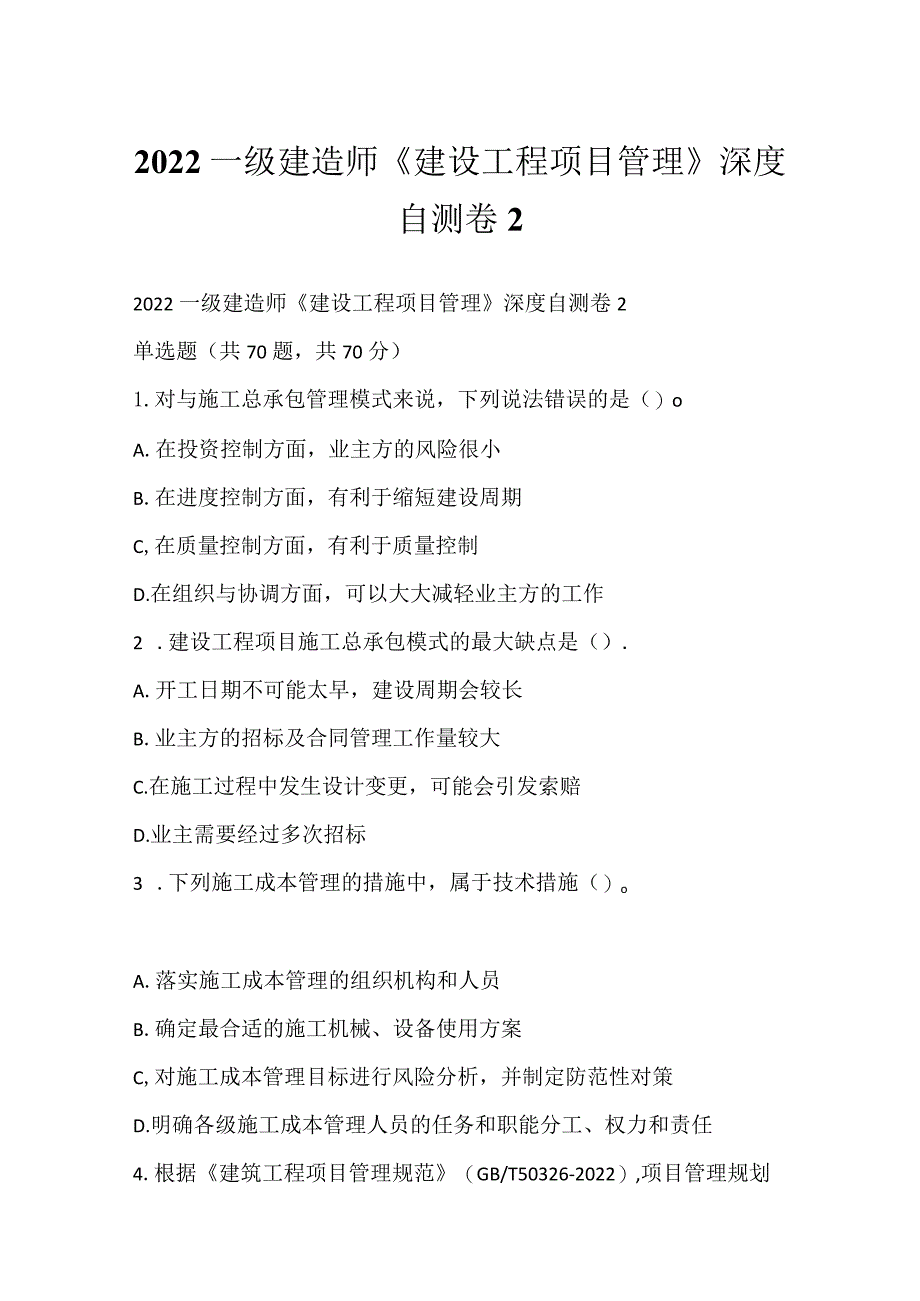 2022 一级建造师《建设工程项目管理》深度自测卷 2

2022 一级建造师《建设工程项目管理》深度自测卷 2

单选题（共 70 题，共 70 分）

1. 对与施工总承包管理模式来说，下列说法错误的是（）o

A. 在投资控制方面，业主方的风险很小

B. 在进度控制方面，有利于缩短建设周期

C, 在质量控制方面，有利于质量控制

D.在组织与协调方面，可以大大减轻业主方的工作

2 . 建设工程项目施工总承包模式的最大缺点是（）.

A. 开工日期不可能太早，建设周期会较长

B. 业主方的招标及合同管理工作量较大

C.在施工过程中发生设计变更，可能会引发索赔

D.业主需要经过多次招标

3 . 下列施工成本管理的措施中，属于技术措施（）。

A. 落实施工成本管理的组织机构和人员

B. 确定最合适的施工机械、设备使用方案

C, 对施工成本管理目标进行风险分析，并制定防范性对策

D.明确各级施工成本管理人员的任务和职能分工、权力和责任

4. 根据《建筑工程项目管理规范》（GB/T50326-2022）,项目管理规划